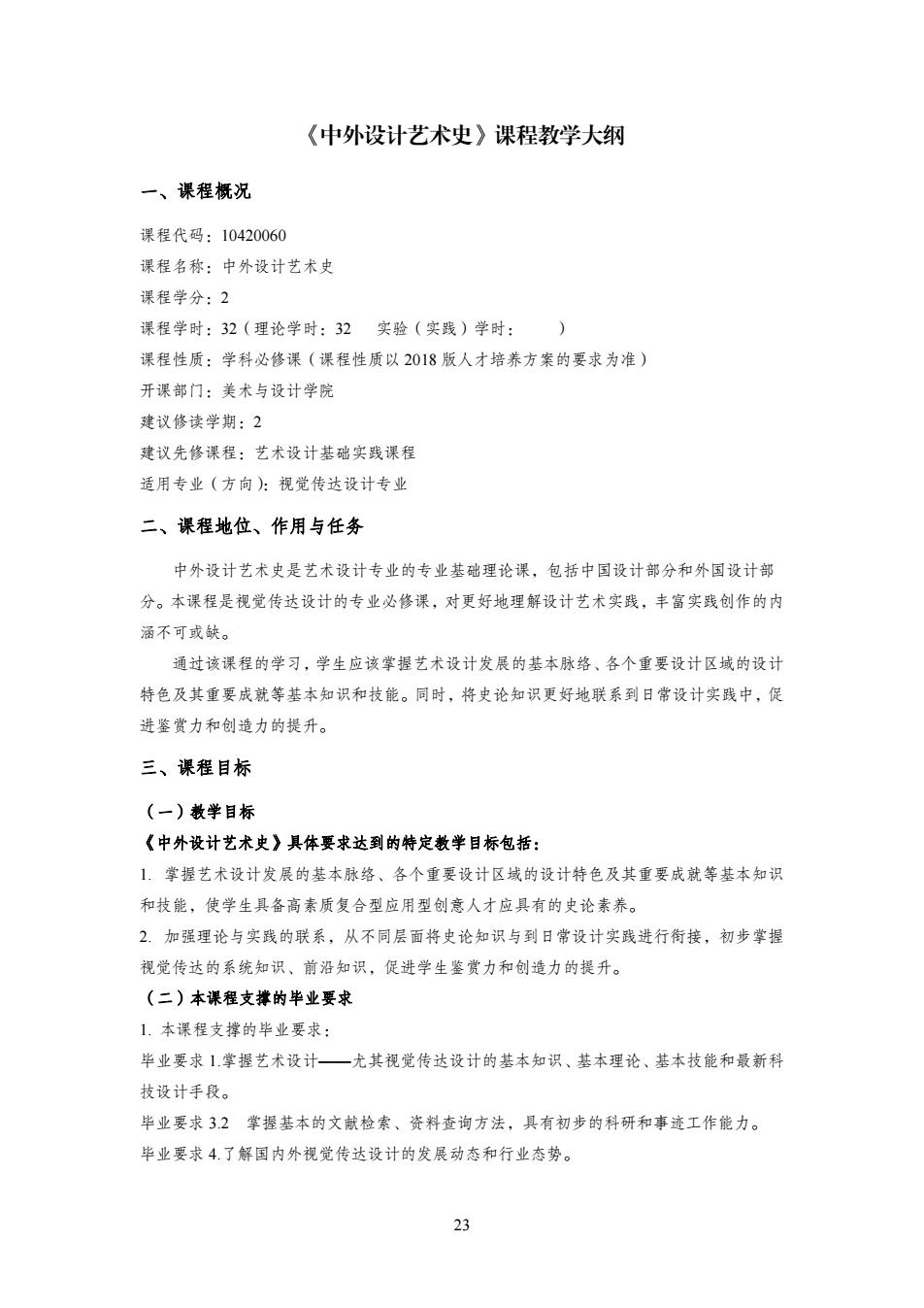 《中外设计艺术史》课程教学大纲

一、课程概况

课程代码：10420060

课程名称：中外设计艺术史

课程学分：2

课程学时：32（理论学时：32　实验（实践）学时：　）

课程性质：学科必修课（课程性质以 2018 版人才培养方案的要求为准）

开课部门：美术与设计学院

建议修读学期：2

建议先修课程：艺术设计基础实践课程

适用专业（方向）：视觉传达设计专业

二、课程地位、作用与任务

中外设计艺术史是艺术设计专业的专业基础理论课，包括中国设计部分和外国设计部分。本课程是视觉传达设计的专业必修课，对更好地理解设计艺术实践，丰富实践创作的内涵不可或缺。

通过该课程的学习，学生应该掌握艺术设计发展的基本脉络、各个重要设计区域的设计特色及其重要成就等基本知识和技能。同时，将史论知识更好地联系到日常设计实践中，促进鉴赏力和创造力的提升。

三、课程目标

（一）教学目标

《中外设计艺术史》具体要求达到的特定教学目标包括：

1. 掌握艺术设计发展的基本脉络、各个重要设计区域的设计特色及其重要成就等基本知识和技能，使学生具备高素质复合型应用型创意人才应具有的史论素养。

2. 加强理论与实践的联系，从不同层面将史论知识与到日常设计实践进行衔接，初步掌握视觉传达的系统知识、前沿知识，促进学生鉴赏力和创造力的提升。

（二）本课程支撑的毕业要求

1. 本课程支撑的毕业要求：

毕业要求 1.掌握艺术设计——尤其视觉传达设计的基本知识、基本理论、基本技能和最新科技设计手段。

毕业要求 3.2　掌握基本的文献检索、资料查询方法，具有初步的科研和事迹工作能力。

毕业要求 4.了解国内外视觉传达设计的发展动态和行业态势。

23